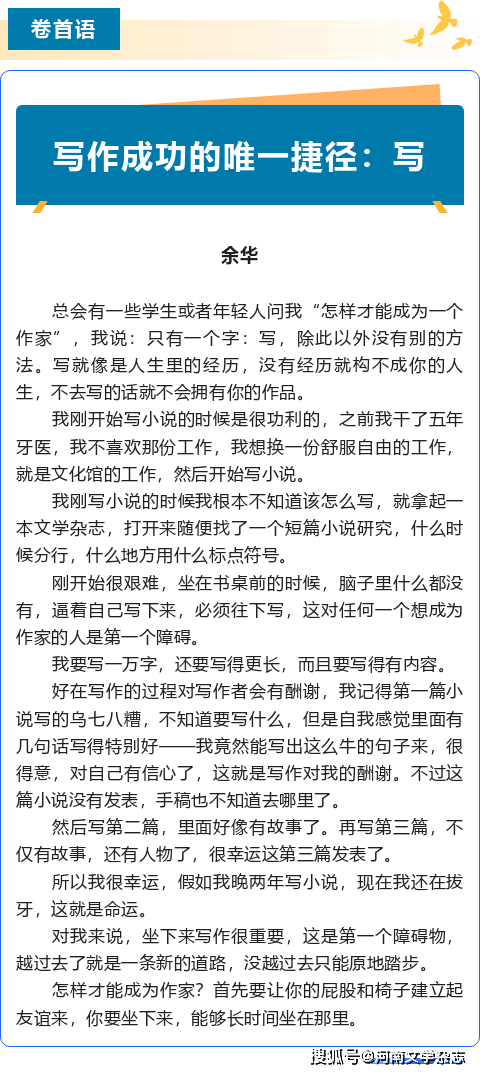 卷首语

写作成功的唯一捷径：写

余华

总会有一些学生或者年轻人问我“怎样才能成为一个作家”，我说：只有一个字：写，除此以外没有别的方法。写就像是人生里的经历，没有经历就构不成你的人生，不去写的话就不会拥有你的作品。

我刚开始写小说的时候是很功利的，之前我干了五年牙医，我不喜欢那份工作，我想换一份舒服自由的工作，就是文化馆的工作，然后开始写小说。

我刚写小说的时候我根本不知道该怎么写，就拿起一本文学杂志，打开来随便找了一个短篇小说研究，什么时候分行，什么地方用什么标点符号。

刚开始很艰难，坐在书桌前的时候，脑子里什么都没有，逼着自己写下来，必须往下写，这对任何一个想成为作家的人是第一个障碍。

我要写一万字，还要写得更长，而且要写得有内容。

好在写作的过程对写作者会有酬谢，我记得第一篇小说写的乌七八糟，不知道要写什么，但是自我感觉里面有几句话写得特别好——我竟然能写出这么牛的句子来，很得意，对自己有信心了，这就是写作对我的酬谢。不过这篇小说没有发表，手稿也不知道去哪里了。

然后写第二篇，里面好像有故事了。再写第三篇，不仅有故事，还有人物了，很幸运这第三篇发表了。

所以我很幸运，假如我晚两年写小说，现在我还在拔牙，这就是命运。

对我来说，坐下来写作很重要，这是第一个障碍物，越过去了就是一条新的道路，没越过去只能原地踏步。

怎样才能成为作家？首先要让你的屁股和椅子建立起友谊来，你要坐下来，能够长时间坐在那里。

搜狐号@河南文学杂志